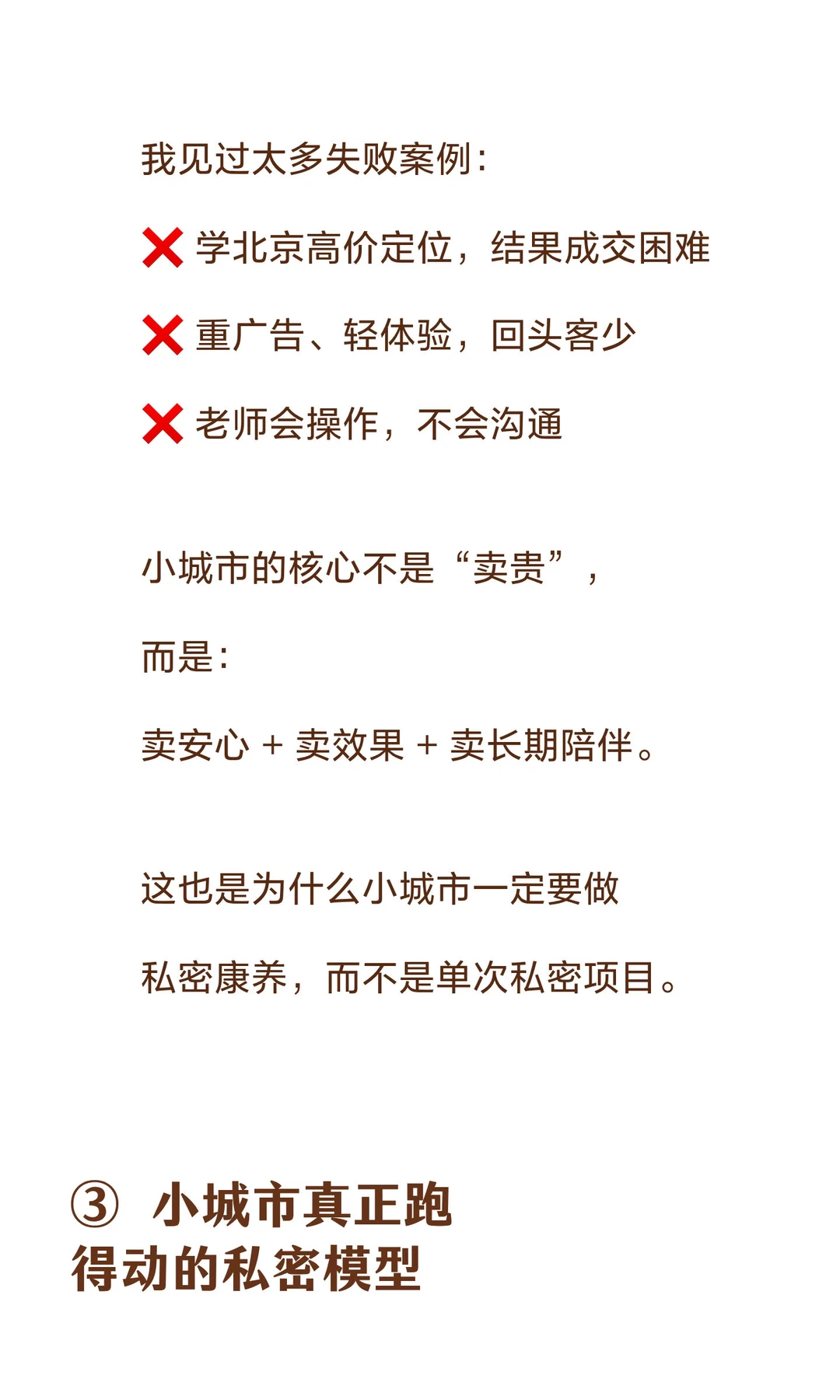 我见过太多失败案例：

❌ 学北京高价定位，结果成交困难

❌ 重广告、轻体验，回头客少

❌ 老师会操作，不会沟通

小城市的核心不是“卖贵”，

而是：

卖安心 + 卖效果 + 卖长期陪伴。

这也是为什么小城市一定要做

私密康养，而不是单次私密项目。

③ 小城市真正跑得动的私密模型